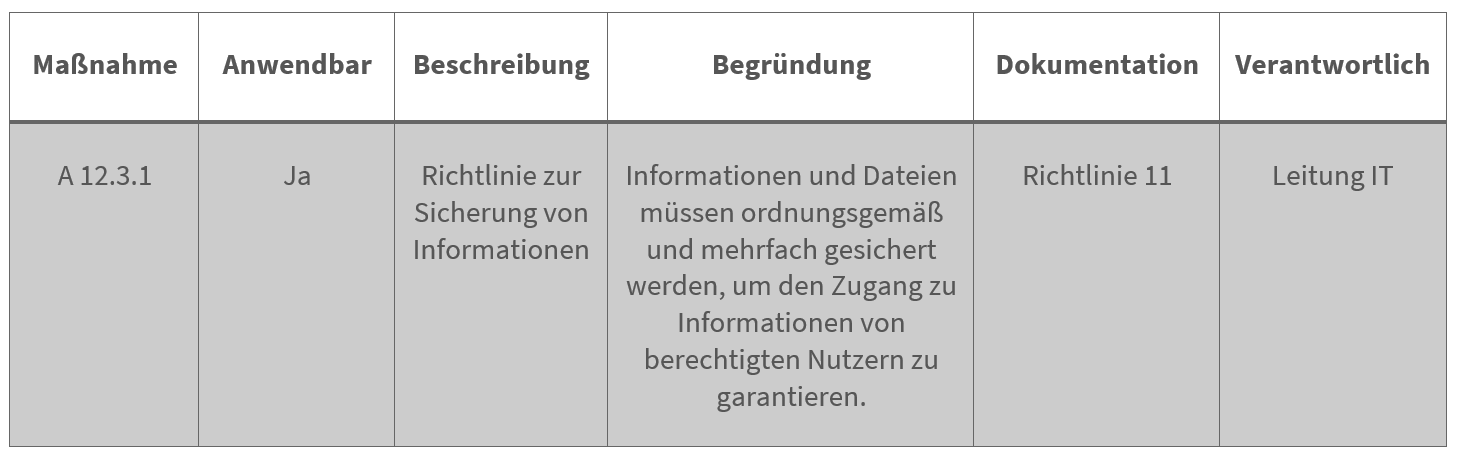 | Maßnahme | Anwendbar | Beschreibung | Begründung | Dokumentation | Verantwortlich |
|---|---|---|---|---|---|
| A 12.3.1 | Ja | Richtlinie zur Sicherung von Informationen | Informationen und Dateien müssen ordnungsgemäß und mehrfach gesichert werden, um den Zugang zu Informationen von berechtigten Nutzern zu garantieren. | Richtlinie 11 | Leitung IT |